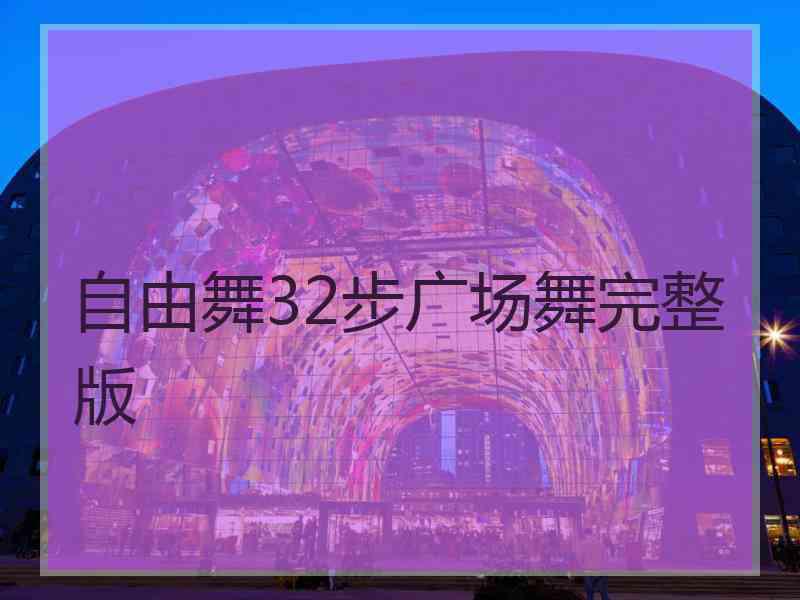 自由舞32步广场舞完整版